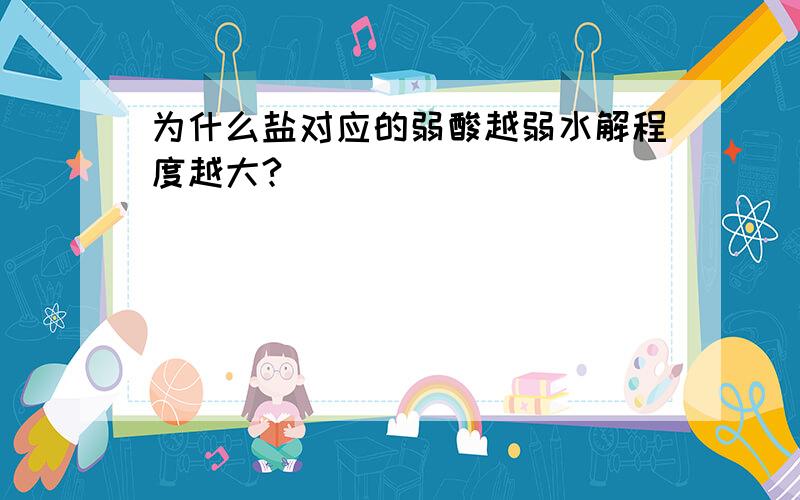 为什么盐对应的弱酸越弱水解程度越大?